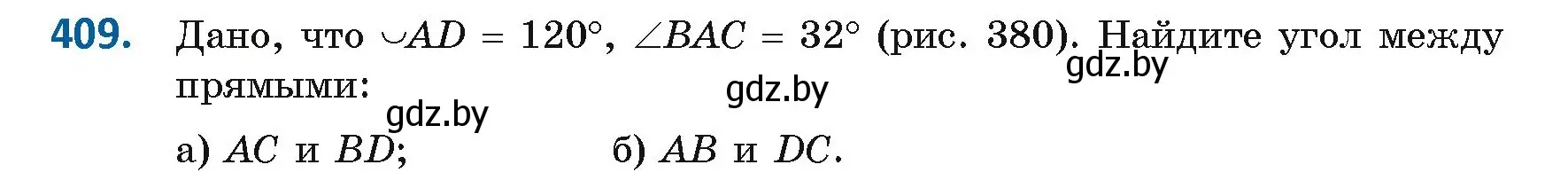 409. Дано, что $\smile AD = 120°$, $\angle BAC = 32°$ (рис. 380). Найдите угол между прямыми:

gdz.by gdz.by gdz.by

а) $AC$ и $BD$; б) $AB$ и $DC$.